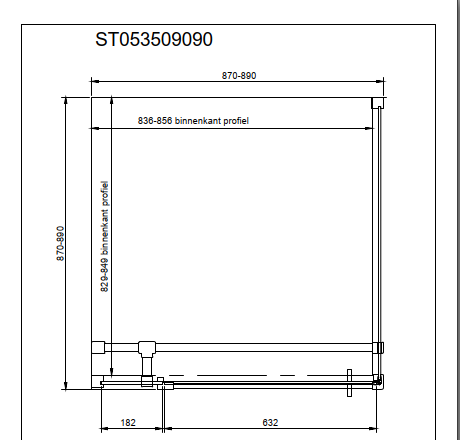 ST053509090

870-890

836-856 binnenkant profiel

870-890

829-849 binnenkant profiel

182

632